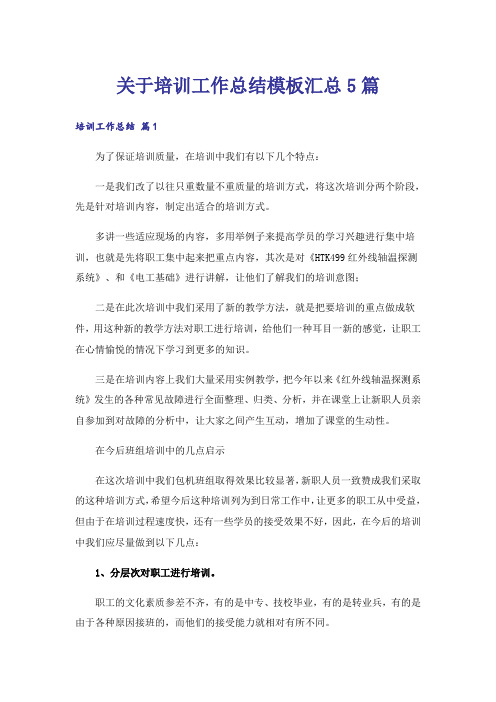 关于培训工作总结模板汇总5篇

培训工作总结 篇1

为了保证培训质量，在培训中我们有以下几个特点：

一是我们改了以往只重数量不重质量的培训方式，将这次培训分两个阶段，先是针对培训内容，制定出适合的培训方式。

多讲一些适应现场的内容，多用举例子来提高学员的学习兴趣进行集中培训，也就是先将职工集中起来把重点内容，其次是对《HTK499红外线轴温探测系统》、和《电工基础》进行讲解，让他们了解我们的培训意图；

二是在此次培训中我们采用了新的教学方法，就是把要培训的重点做成软件，用这种新的教学方法对职工进行培训，给他们一种耳目一新的感觉，让职工在心情愉悦的情况下学习到更多的知识。

三是在培训内容上我们大量采用实例教学，把今年以来《红外线轴温探测系统》发生的各种常见故障进行全面整理、归类、分析，并在课堂上让新职人员亲自参加到对故障的分析中，让大家之间产生互动，增加了课堂的生动性。

在今后班组培训中的几点启示

在这次培训中我们包机班组取得效果比较显著，新职人员一致赞成我们采取的这种培训方式，希望今后这种培训列为到日常工作中，让更多的职工从中受益，但由于在培训过程速度快，还有一些学员的接受效果不好，因此，在今后的培训中我们应尽量做到以下几点：

1、分层次对职工进行培训。

职工的文化素质参差不齐，有的是中专、技校毕业，有的是转业兵，有的是由于各种原因接班的，而他们的接受能力就相对有所不同。